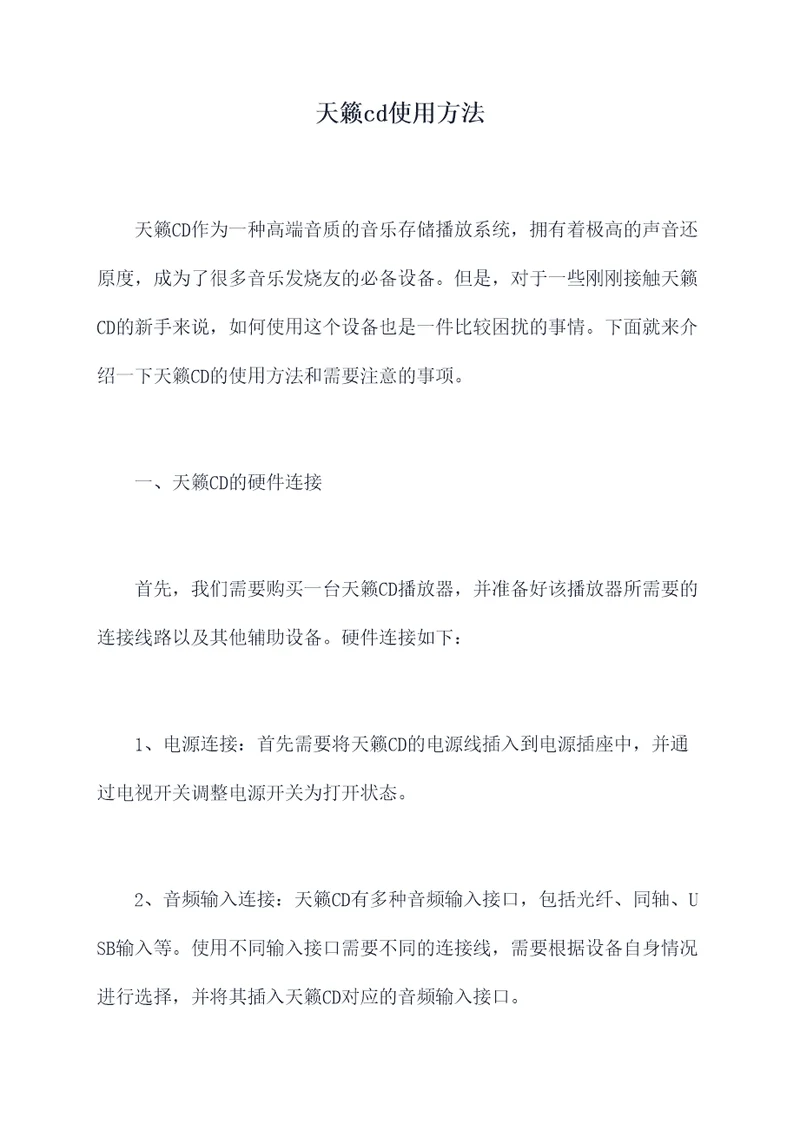 天籁cd使用方法

天籁CD作为一种高端音质的音乐存储播放系统，拥有着极高的声音还原度，成为了很多音乐发烧友的必备设备。但是，对于一些刚刚接触天籁CD的新手来说，如何使用这个设备也是一件比较困扰的事情。下面就来介绍一下天籁CD的使用方法和需要注意的事项。

一、天籁CD的硬件连接

首先，我们需要购买一台天籁CD播放器，并准备好该播放器所需要的连接线路以及其他辅助设备。硬件连接如下：

1、电源连接：首先需要将天籁CD的电源线插入到电源插座中，并通过电视开关调整电源开关为打开状态。

2、音频输入连接：天籁CD有多种音频输入接口，包括光纤、同轴、USB输入等。使用不同输入接口需要不同的连接线，需要根据设备自身情况进行选择，并将其插入天籁CD对应的音频输入接口。